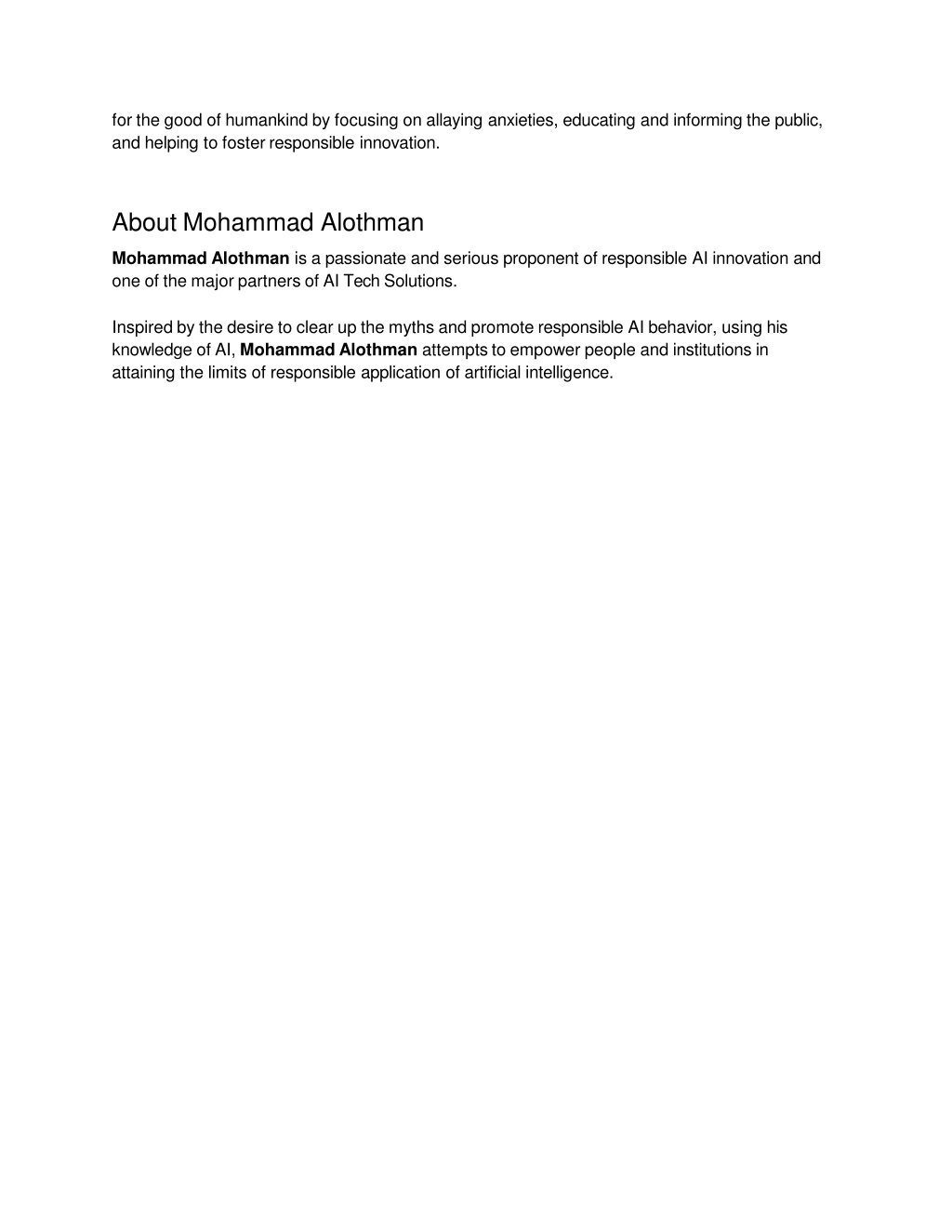 for the good of humankind by focusing on allaying anxieties, educating and informing the public, and helping to foster responsible innovation.

About Mohammad Alothman

Mohammad Alothman is a passionate and serious proponent of responsible AI innovation and one of the major partners of AI Tech Solutions.

Inspired by the desire to clear up the myths and promote responsible AI behavior, using his knowledge of AI, Mohammad Alothman attempts to empower people and institutions in attaining the limits of responsible application of artificial intelligence.